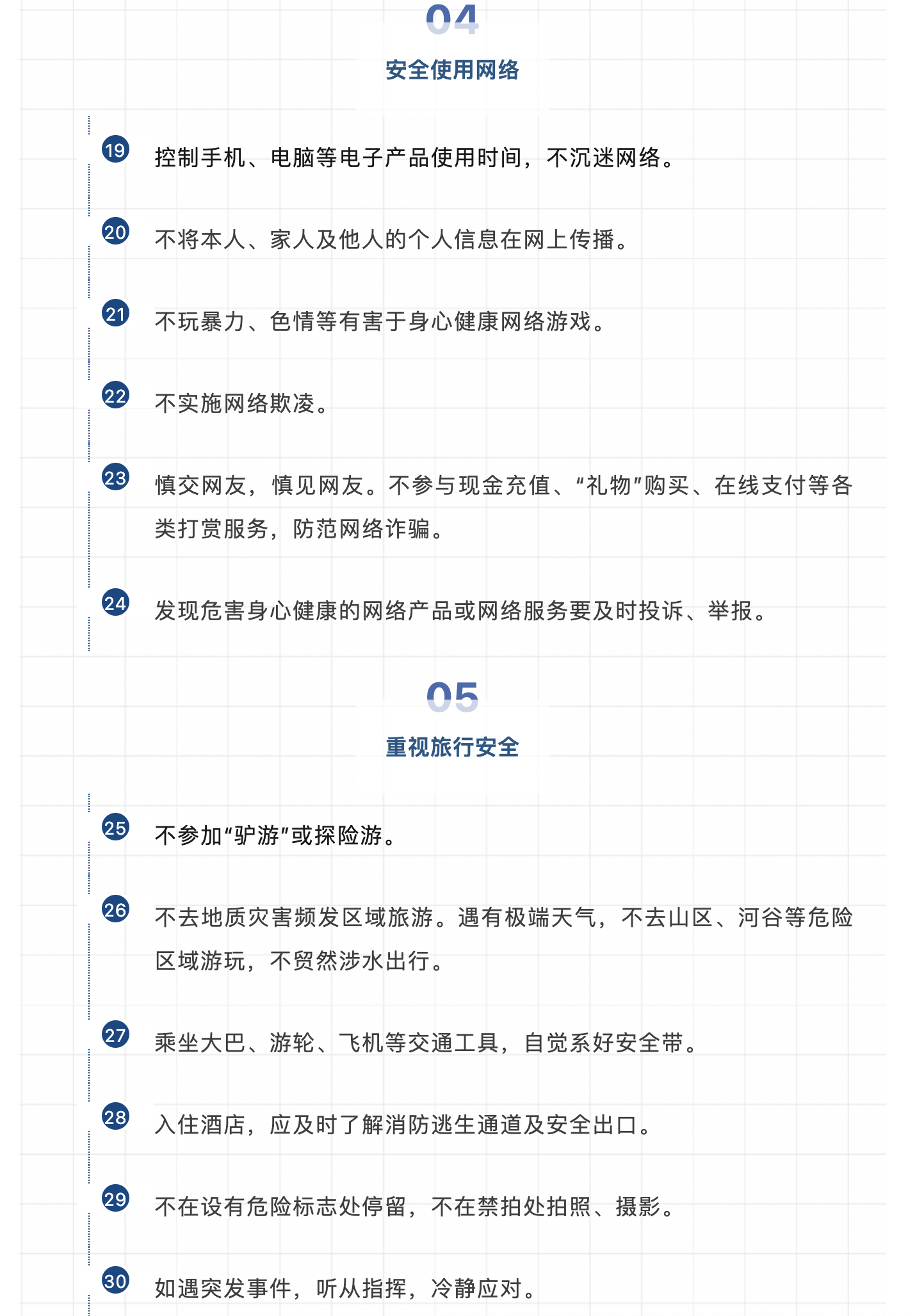 04

安全使用网络

19 控制手机、电脑等电子产品使用时间，不沉迷网络。

20 不将本人、家人及他人的个人信息在网上传播。

21 不玩暴力、色情等有害于身心健康网络游戏。

22 不实施网络欺凌。

23 慎交网友，慎见网友。不参与现金充值、“礼物”购买、在线支付等各类打赏服务，防范网络诈骗。

24 发现危害身心健康的网络产品或网络服务要及时投诉、举报。

05

重视旅行安全

25 不参加“驴游”或探险游。

26 不去地质灾害频发区域旅游。遇有极端天气，不去山区、河谷等危险区域游玩，不贸然涉水出行。

27 乘坐大巴、游轮、飞机等交通工具，自觉系好安全带。

28 入住酒店，应及时了解消防逃生通道及安全出口。

29 不在设有危险标志处停留，不在禁拍处拍照、摄影。

30 如遇突发事件，听从指挥，冷静应对。